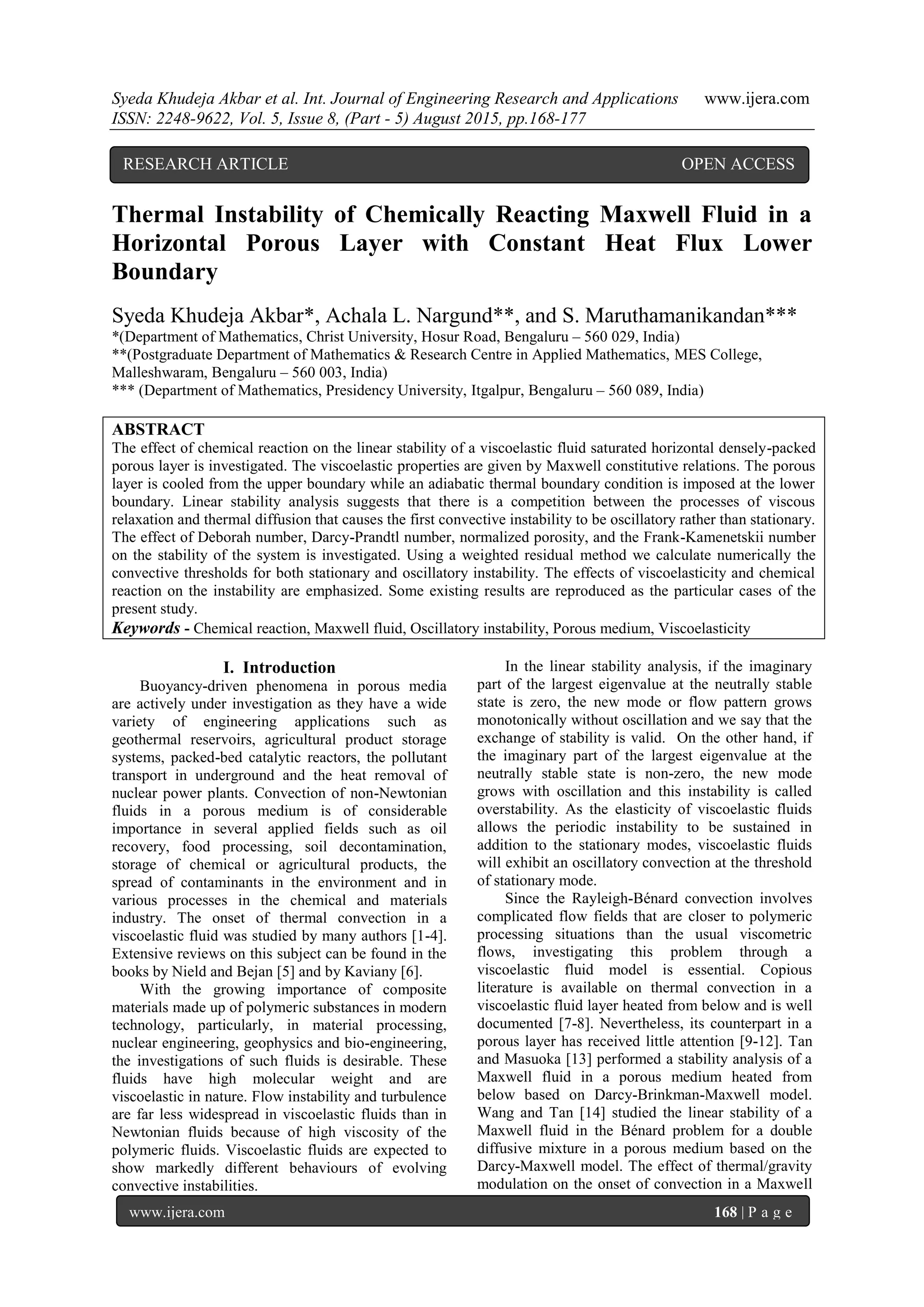 Syeda Khudeja Akbar et al. Int. Journal of Engineering Research and Applications www.ijera.com
ISSN: 2248-9622, Vol. 5, Issue 8, (Part - 5) August 2015, pp.168-177

RESEARCH ARTICLE OPEN ACCESS

Thermal Instability of Chemically Reacting Maxwell Fluid in a Horizontal Porous Layer with Constant Heat Flux Lower Boundary

Syeda Khudeja Akbar*, Achala L. Nargund**, and S. Maruthamanikandan***
*(Department of Mathematics, Christ University, Hosur Road, Bengaluru – 560 029, India)
**(Postgraduate Department of Mathematics & Research Centre in Applied Mathematics, MES College, Malleshwaram, Bengaluru – 560 003, India)
*** (Department of Mathematics, Presidency University, Itgalpur, Bengaluru – 560 089, India)

ABSTRACT
The effect of chemical reaction on the linear stability of a viscoelastic fluid saturated horizontal densely-packed porous layer is investigated. The viscoelastic properties are given by Maxwell constitutive relations. The porous layer is cooled from the upper boundary while an adiabatic thermal boundary condition is imposed at the lower boundary. Linear stability analysis suggests that there is a competition between the processes of viscous relaxation and thermal diffusion that causes the first convective instability to be oscillatory rather than stationary. The effect of Deborah number, Darcy-Prandtl number, normalized porosity, and the Frank-Kamenetskii number on the stability of the system is investigated. Using a weighted residual method we calculate numerically the convective thresholds for both stationary and oscillatory instability. The effects of viscoelasticity and chemical reaction on the instability are emphasized. Some existing results are reproduced as the particular cases of the present study.
Keywords - Chemical reaction, Maxwell fluid, Oscillatory instability, Porous medium, Viscoelasticity

I. Introduction
Buoyancy-driven phenomena in porous media are actively under investigation as they have a wide variety of engineering applications such as geothermal reservoirs, agricultural product storage systems, packed-bed catalytic reactors, the pollutant transport in underground and the heat removal of nuclear power plants. Convection of non-Newtonian fluids in a porous medium is of considerable importance in several applied fields such as oil recovery, food processing, soil decontamination, storage of chemical or agricultural products, the spread of contaminants in the environment and in various processes in the chemical and materials industry. The onset of thermal convection in a viscoelastic fluid was studied by many authors [1-4]. Extensive reviews on this subject can be found in the books by Nield and Bejan [5] and by Kaviany [6].

With the growing importance of composite materials made up of polymeric substances in modern technology, particularly, in material processing, nuclear engineering, geophysics and bio-engineering, the investigations of such fluids is desirable. These fluids have high molecular weight and are viscoelastic in nature. Flow instability and turbulence are far less widespread in viscoelastic fluids than in Newtonian fluids because of high viscosity of the polymeric fluids. Viscoelastic fluids are expected to show markedly different behaviours of evolving convective instabilities.

In the linear stability analysis, if the imaginary part of the largest eigenvalue at the neutrally stable state is zero, the new mode or flow pattern grows monotonically without oscillation and we say that the exchange of stability is valid. On the other hand, if the imaginary part of the largest eigenvalue at the neutrally stable state is non-zero, the new mode grows with oscillation and this instability is called overstability. As the elasticity of viscoelastic fluids allows the periodic instability to be sustained in addition to the stationary modes, viscoelastic fluids will exhibit an oscillatory convection at the threshold of stationary mode.

Since the Rayleigh-Bénard convection involves complicated flow fields that are closer to polymeric processing situations than the usual viscometric flows, investigating this problem through a viscoelastic fluid model is essential. Copious literature is available on thermal convection in a viscoelastic fluid layer heated from below and is well documented [7-8]. Nevertheless, its counterpart in a porous layer has received little attention [9-12]. Tan and Masuoka [13] performed a stability analysis of a Maxwell fluid in a porous medium heated from below based on Darcy-Brinkman-Maxwell model. Wang and Tan [14] studied the linear stability of a Maxwell fluid in the Bénard problem for a double diffusive mixture in a porous medium based on the Darcy-Maxwell model. The effect of thermal/gravity modulation on the onset of convection in a Maxwell

www.ijera.com 168 | P a g e